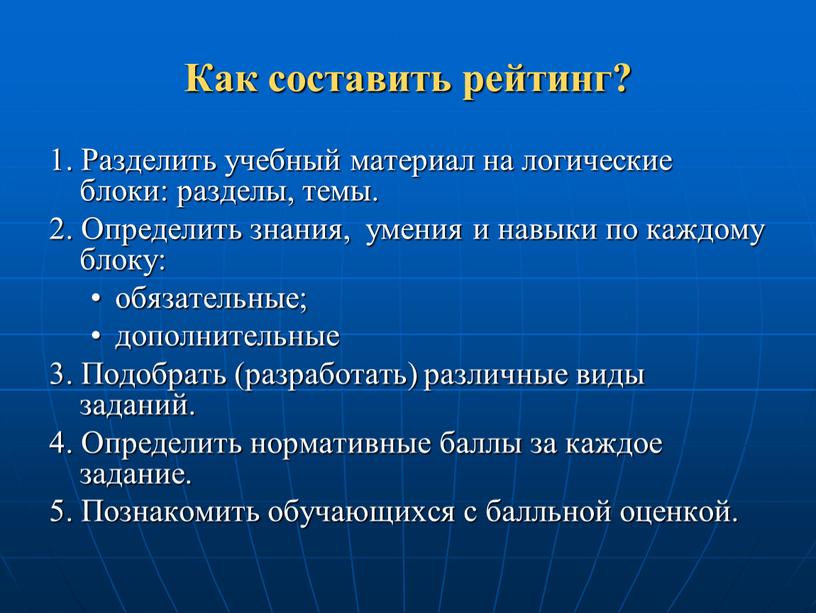 Как составить рейтинг?

1. Разделить учебный материал на логические блоки: разделы, темы.
2. Определить знания, умения и навыки по каждому блоку:
• обязательные;
• дополнительные
3. Подобрать (разработать) различные виды заданий.
4. Определить нормативные баллы за каждое задание.
5. Познакомить обучающихся с балльной оценкой.